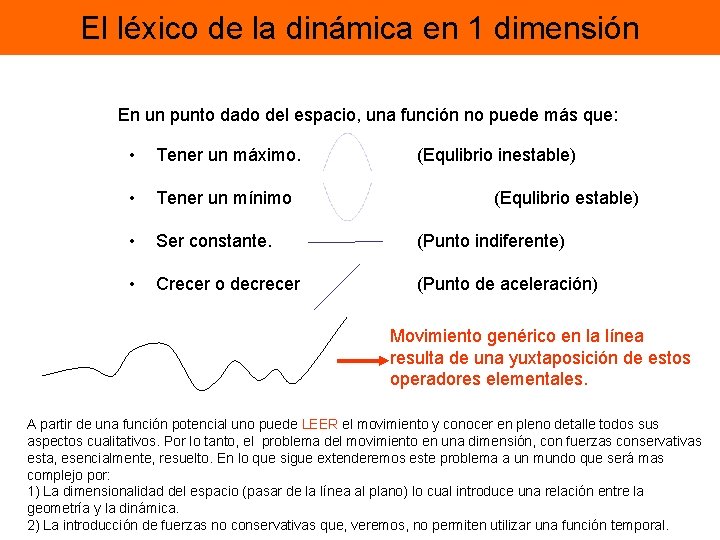 El léxico de la dinámica en 1 dimensión

En un punto dado del espacio, una función no puede más que:

• Tener un máximo. (Equlibrio inestable)

• Tener un mínimo (Equlibrio estable)

• Ser constante. (Punto indiferente)

• Crecer o decrecer (Punto de aceleración)

Movimiento genérico en la línea resulta de una yuxtaposición de estos operadores elementales.

A partir de una función potencial uno puede LEER el movimiento y conocer en pleno detalle todos sus aspectos cualitativos. Por lo tanto, el problema del movimiento en una dimensión, con fuerzas conservativas esta, esencialmente, resuelto. En lo que sigue extenderemos este problema a un mundo que será mas complejo por:
1) La dimensionalidad del espacio (pasar de la línea al plano) lo cual introduce una relación entre la geometría y la dinámica.
2) La introducción de fuerzas no conservativas que, veremos, no permiten utilizar una función temporal.